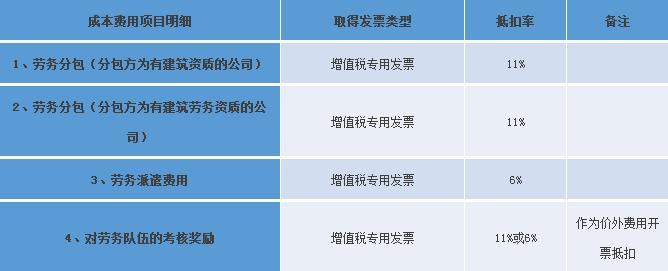 | 成本费用项目明细 | 取得发票类型 | 抵扣率 | 备注 |
|---|---|---|---|
| 1、劳务分包（分包方为有建筑资质的公司） | 增值税专用发票 | 11% | |
| 2、劳务分包（分包方为有建筑劳务资质的公司） | 增值税专用发票 | 11% | |
| 3、劳务派遣费用 | 增值税专用发票 | 6% | |
| 4、对劳务队伍的考核奖励 | 增值税专用发票 | 11%或6% | 作为价外费用开票抵扣 |